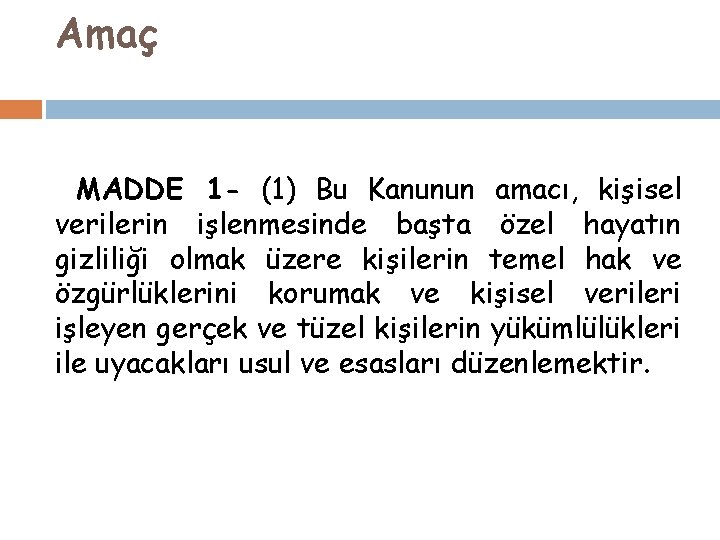 Amaç

MADDE 1- (1) Bu Kanunun amacı, kişisel verilerin işlenmesinde başta özel hayatın gizliliği olmak üzere kişilerin temel hak ve özgürlüklerini korumak ve kişisel verileri işleyen gerçek ve tüzel kişilerin yükümlülükleri ile uyacakları usul ve esasları düzenlemektir.